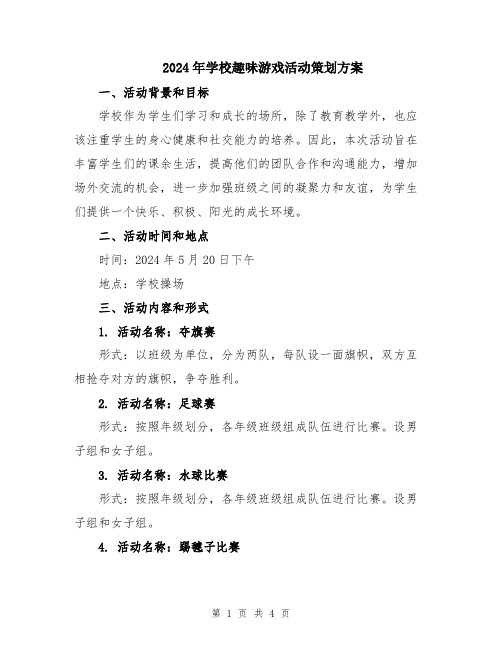 2024年学校趣味游戏活动策划方案

一、活动背景和目标

学校作为学生们学习和成长的场所，除了教育教学外，也应该注重学生的身心健康和社交能力的培养。因此，本次活动旨在丰富学生们的课余生活，提高他们的团队合作和沟通能力，增加场外交流的机会，进一步加强班级之间的凝聚力和友谊，为学生们提供一个快乐、积极、阳光的成长环境。

二、活动时间和地点

时间：2024年5月20日下午

地点：学校操场

三、活动内容和形式

1. 活动名称：夺旗赛

形式：以班级为单位，分为两队，每队设一面旗帜，双方互相抢夺对方的旗帜，争夺胜利。

2. 活动名称：足球赛

形式：按照年级划分，各年级班级组成队伍进行比赛。设男子组和女子组。

3. 活动名称：水球比赛

形式：按照年级划分，各年级班级组成队伍进行比赛。设男子组和女子组。

4. 活动名称：踢毽子比赛

第 1 页 共 4 页